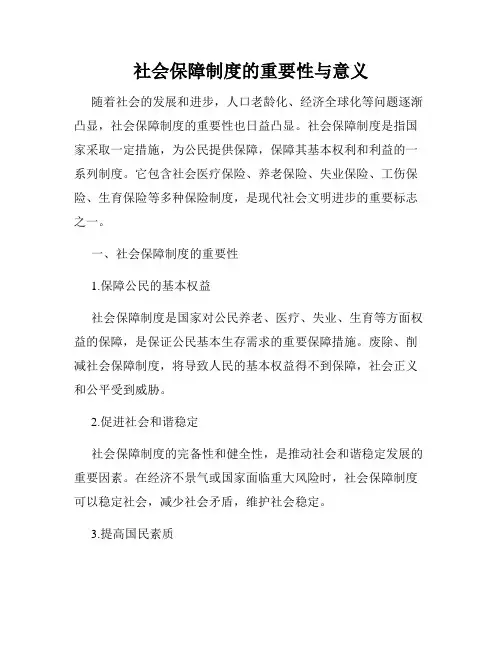 社会保障制度的重要性与意义

随着社会的发展和进步，人口老龄化、经济全球化等问题逐渐凸显，社会保障制度的重要性也日益凸显。社会保障制度是指国家采取一定措施，为公民提供保障，保障其基本权利和利益的一系列制度。它包含社会医疗保险、养老保险、失业保险、工伤保险、生育保险等多种保险制度，是现代社会文明进步的重要标志之一。

一、社会保障制度的重要性

1.保障公民的基本权益

社会保障制度是国家对公民养老、医疗、失业、生育等方面权益的保障，是保证公民基本生存需求的重要保障措施。废除、削减社会保障制度，将导致人民的基本权益得不到保障，社会正义和公平受到威胁。

2.促进社会和谐稳定

社会保障制度的完备性和健全性，是推动社会和谐稳定发展的重要因素。在经济不景气或国家面临重大风险时，社会保障制度可以稳定社会，减少社会矛盾，维护社会稳定。

3.提高国民素质